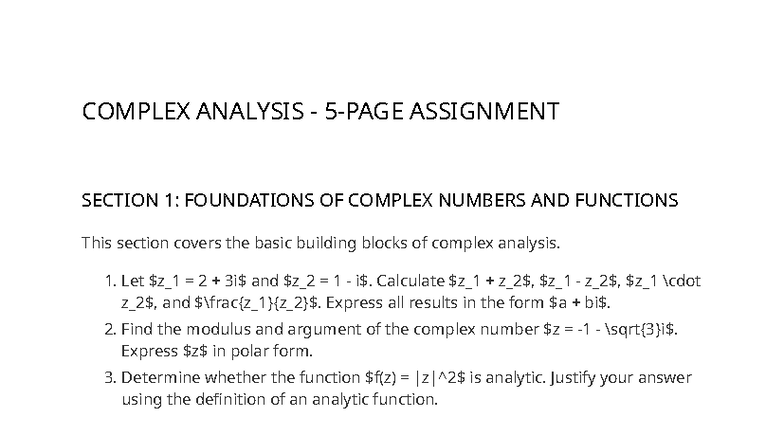 COMPLEX ANALYSIS - 5-PAGE ASSIGNMENT

SECTION 1: FOUNDATIONS OF COMPLEX NUMBERS AND FUNCTIONS

This section covers the basic building blocks of complex analysis.

1. Let \$z_1 = 2 + 3i\$ and \$z_2 = 1 - i\$. Calculate \$z_1 + z_2\$, \$z_1 - z_2\$, \$z_1 \cdot z_2\$, and \$\frac{z_1}{z_2}\$. Express all results in the form \$a + bi\$.
2. Find the modulus and argument of the complex number \$z = -1 - \sqrt{3}i\$. Express \$z\$ in polar form.
3. Determine whether the function \$f(z) = |z|^2\$ is analytic. Justify your answer using the definition of an analytic function.